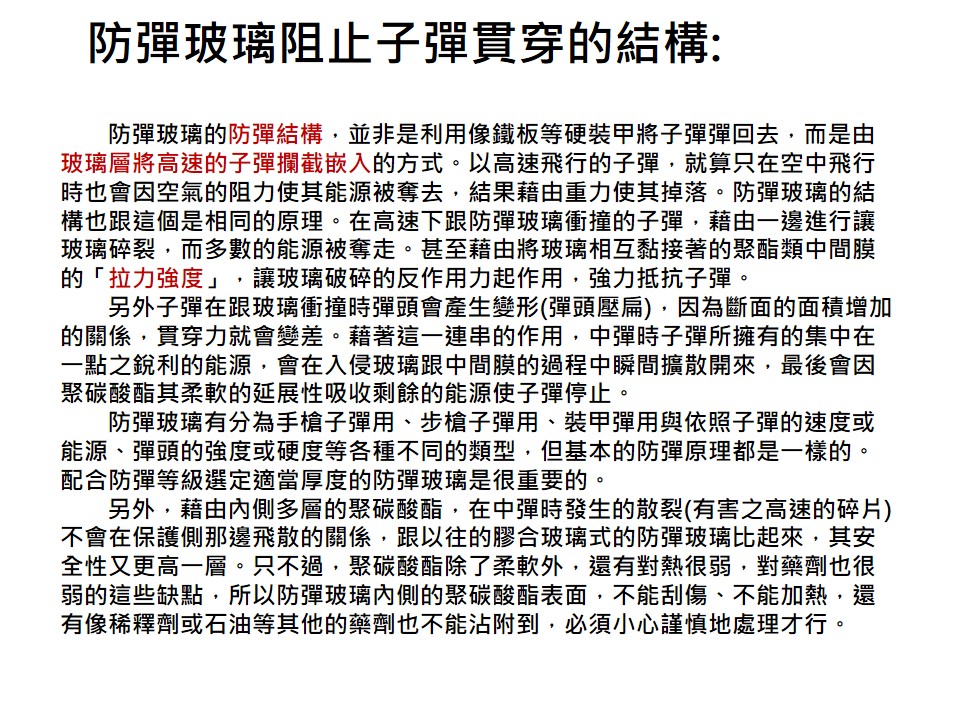 防彈玻璃阻止子彈貫穿的結構:

防彈玻璃的防彈結構，並非是利用像鐵板等硬裝甲將子彈彈回去，而是由玻璃層將高速的子彈攔截嵌入的方式。以高速飛行的子彈，就算只在空中飛行時也會因空氣的阻力使其能源被奪去，結果藉由重力使其掉落。防彈玻璃的結構也跟這個是相同的原理。在高速下跟防彈玻璃衝撞的子彈，藉由一邊進行讓玻璃碎裂，而多數的能源被奪走。甚至藉由將玻璃相互黏接著的聚酯類中間膜的「拉力強度」，讓玻璃破碎的反作用力起作用，強力抵抗子彈。

另外子彈在跟玻璃衝撞時彈頭會產生變形(彈頭壓扁)，因為斷面的面積增加的關係，貫穿力就會變差。藉著這一連串的作用，中彈時子彈所擁有的集中在一點之銳利的能源，會在入侵玻璃跟中間膜的過程中瞬間擴散開來，最後會因聚碳酸酯其柔軟的延展性吸收剩餘的能源使子彈停止。

防彈玻璃有分為手槍子彈用、步槍子彈用、裝甲彈用與依照子彈的速度或能源、彈頭的強度或硬度等各種不同的類型，但基本的防彈原理都是一樣的。配合防彈等級選定適當厚度的防彈玻璃是很重要的。

另外，藉由內側多層的聚碳酸酯，在中彈時發生的散裂(有害之高速的碎片)不會在保護側那邊飛散的關係，跟以往的膠合玻璃式的防彈玻璃比起來，其安全性又更高一層。只不過，聚碳酸酯除了柔軟外，還有對熱很弱，對藥劑也很弱的這些缺點，所以防彈玻璃內側的聚碳酸酯表面，不能刮傷、不能加熱，還有像稀釋劑或石油等其他的藥劑也不能沾附到，必須小心謹慎地處理才行。